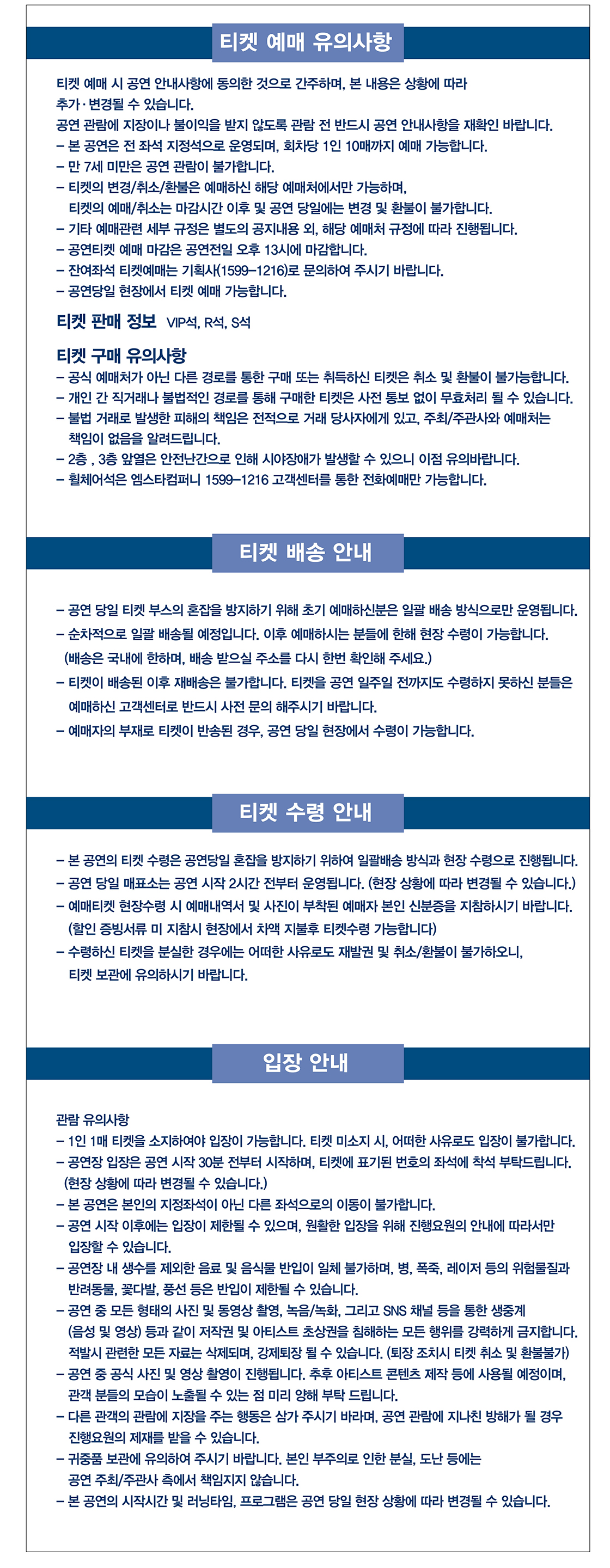 티켓 예매 유의사항

티켓 예매 시 공연 안내사항에 동의한 것으로 간주하며, 본 내용은 상황에 따라 추가·변경될 수 있습니다.

공연 관람에 지장이나 불이익을 받지 않도록 관람 전 반드시 공연 안내사항을 재확인 바랍니다.

- 본 공연은 전 좌석 지정석으로 운영되며, 회차당 1인 10매까지 예매 가능합니다.
- 만 7세 미만은 공연 관람이 불가합니다.
- 티켓의 변경/취소/환불은 예매하신 해당 예매처에서만 가능하며, 티켓의 예매/취소는 마감시간 이후 및 공연 당일에는 변경 및 환불이 불가합니다.
- 기타 예매관련 세부 규정은 별도의 공지내용 외, 해당 예매처 규정에 따라 진행됩니다.
- 공연티켓 예매 마감은 공연전일 오후 13시에 마감합니다.
- 잔여좌석 티켓예매는 기획사(1599-1216)로 문의하여 주시기 바랍니다.
- 공연당일 현장에서 티켓 예매 가능합니다.

티켓 판매 정보 VIP석, R석, S석

티켓 구매 유의사항
- 공식 예매처가 아닌 다른 경로를 통한 구매 또는 취득하신 티켓은 취소 및 환불이 불가능합니다.
- 개인 간 직거래나 불법적인 경로를 통해 구매한 티켓은 사전 통보 없이 무효처리 될 수 있습니다.
- 불법 거래로 발생한 피해의 책임은 전적으로 거래 당사자에게 있고, 주최/주관사와 예매처는 책임이 없음을 알려드립니다.
- 2층 , 3층 앞열은 안전난간으로 인해 시야장애가 발생할 수 있으니 이점 유의바랍니다.
- 휠체어석은 엠스타컴퍼니 1599-1216 고객센터를 통한 전화예매만 가능합니다.

티켓 배송 안내

- 공연 당일 티켓 부스의 혼잡을 방지하기 위해 초기 예매하신분은 일괄 배송 방식으로만 운영됩니다.
- 순차적으로 일괄 배송될 예정입니다. 이후 예매하시는 분들에 한해 현장 수령이 가능합니다. (배송은 국내에 한하며, 배송 받으실 주소를 다시 한번 확인해 주세요.)
- 티켓이 배송된 이후 재배송은 불가합니다. 티켓을 공연 일주일 전까지도 수령하지 못하신 분들은 예매하신 고객센터로 반드시 사전 문의 해주시기 바랍니다.
- 예매자의 부재로 티켓이 반송된 경우, 공연 당일 현장에서 수령이 가능합니다.

티켓 수령 안내

- 본 공연의 티켓 수령은 공연당일 혼잡을 방지하기 위하여 일괄배송 방식과 현장 수령으로 진행됩니다.
- 공연 당일 매표소는 공연 시작 2시간 전부터 운영됩니다. (현장 상황에 따라 변경될 수 있습니다.)
- 예매티켓 현장수령 시 예매내역서 및 사진이 부착된 예매자 본인 신분증을 지참하시기 바랍니다. (할인 증빙서류 미 지참시 현장에서 차액 지불후 티켓수령 가능합니다)
- 수령하신 티켓을 분실한 경우에는 어떠한 사유로도 재발권 및 취소/환불이 불가하오니, 티켓 보관에 유의하시기 바랍니다.

입장 안내

관람 유의사항
- 1인 1매 티켓을 소지하여야 입장이 가능합니다. 티켓 미소지 시, 어떠한 사유로도 입장이 불가합니다.
- 공연장 입장은 공연 시작 30분 전부터 시작하며, 티켓에 표기된 번호의 좌석에 착석 부탁드립니다. (현장 상황에 따라 변경될 수 있습니다.)
- 본 공연은 본인의 지정좌석이 아닌 다른 좌석으로의 이동이 불가합니다.
- 공연 시작 이후에는 입장이 제한될 수 있으며, 원활한 입장을 위해 진행요원의 안내에 따라서만 입장할 수 있습니다.
- 공연장 내 생수를 제외한 음료 및 음식물 반입이 일체 불가하며, 병, 폭죽, 레이저 등의 위험물질과 반려동물, 꽃다발, 풍선 등은 반입이 제한될 수 있습니다.
- 공연 중 모든 형태의 사진 및 동영상 촬영, 녹음/녹화, 그리고 SNS 채널 등을 통한 생중계 (음성 및 영상) 등과 같이 저작권 및 아티스트 초상권을 침해하는 모든 행위를 강력하게 금지합니다. 적발시 관련한 모든 자료는 삭제되며, 강제퇴장 될 수 있습니다. (퇴장 조치시 티켓 취소 및 환불불가)
- 공연 중 공식 사진 및 영상 촬영이 진행됩니다. 추후 아티스트 콘텐츠 제작 등에 사용될 예정이며, 관객 분들의 모습이 노출될 수 있는 점 미리 양해 부탁 드립니다.
- 다른 관객의 관람에 지장을 주는 행동은 삼가 주시기 바라며, 공연 관람에 지나친 방해가 될 경우 진행요원의 제재를 받을 수 있습니다.
- 귀중품 보관에 유의하여 주시기 바랍니다. 본인 부주의로 인한 분실, 도난 등에는 공연 주최/주관사 측에서 책임지지 않습니다.
- 본 공연의 시작시간 및 러닝타임, 프로그램은 공연 당일 현장 상황에 따라 변경될 수 있습니다.